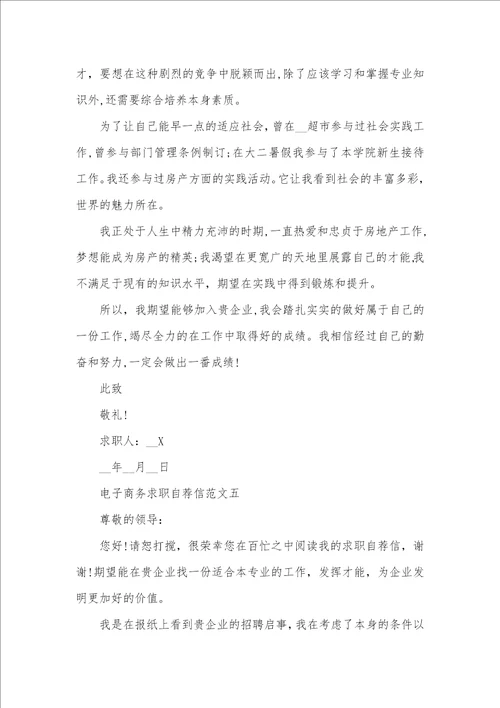 才，要想在这种剧烈的竞争中脱颖而出,除了应该学习和掌握专业知识外,还需要综合培养本身素质。

为了让自己能早一点的适应社会，曾在__超市参与过社会实践工作,曾参与部门管理条例制订;在大二暑假我参与了本学院新生接待工作。我还参与过房产方面的实践活动。它让我看到社会的丰富多彩，世界的魅力所在。

我正处于人生中精力充沛的时期,一直热爱和忠贞于房地产工作,梦想能成为房产的精英;我渴望在更宽广的天地里展露自己的才能,我不满足于现有的知识水平，期望在实践中得到锻炼和提升。

所以，我期望能够加入贵企业,我会踏扎实实的做好属于自己的一份工作,竭尽全力的在工作中取得好的成绩。我相信经过自己的勤奋和努力,一定会做出一番成绩!

此致

敬礼!

求职人：__X

__年__月__日

电子商务求职自荐信范文五

尊敬的领导：

您好!请恕打搅，很荣幸您在百忙之中阅读我的求职自荐信，谢谢!期望能在贵企业找一份适合本专业的工作，发挥才能，为企业发明更加好的价值。

我是在报纸上看到贵企业的招聘启事，我在考虑了本身的条件以